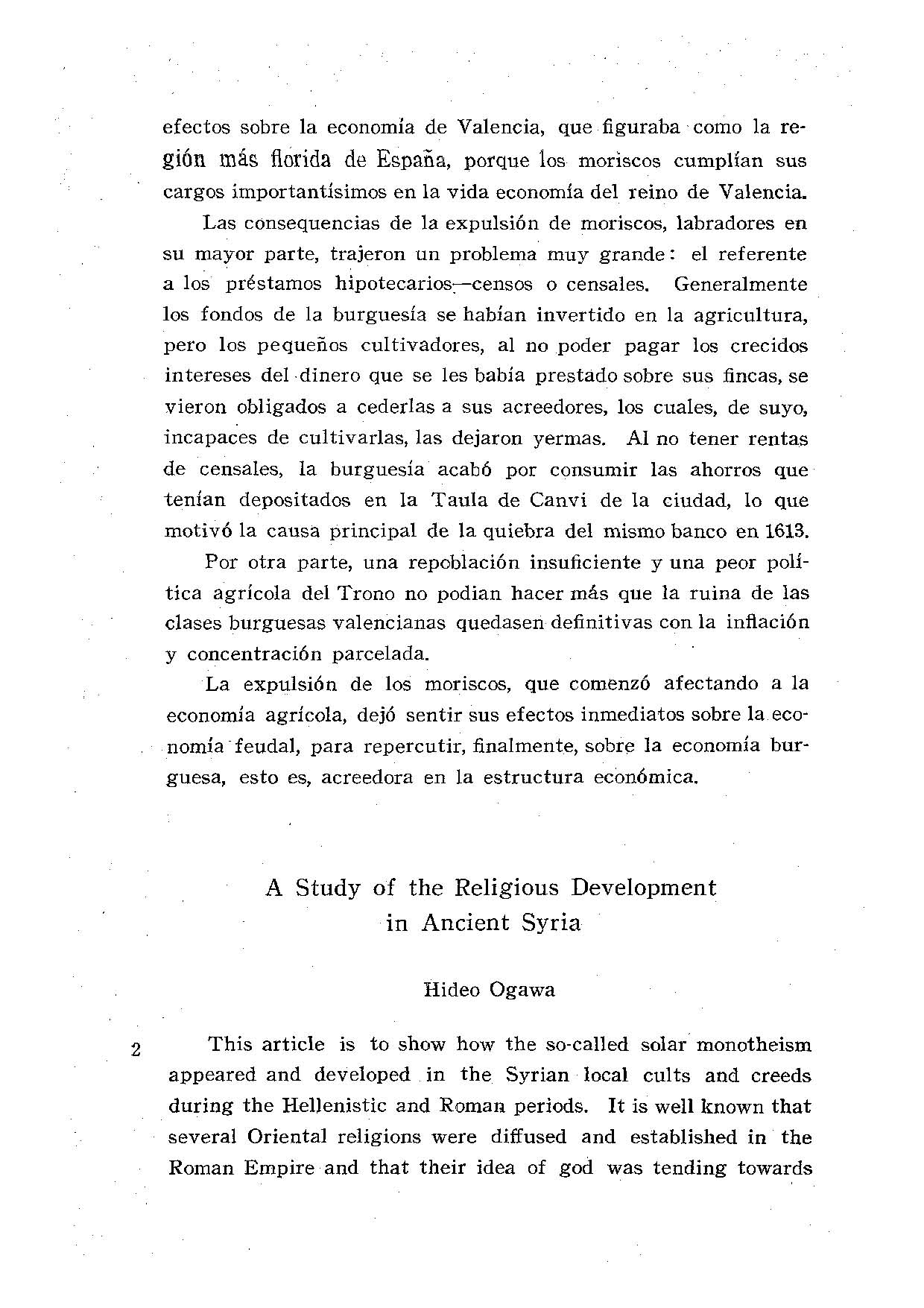 efectos sobre la economía de Valencia, que figuraba como la región más florida de España, porque los moriscos cumplían sus cargos importantísimos en la vida economía del reino de Valencia.

Las consequencias de la expulsión de moriscos, labradores en su mayor parte, trajeron un problema muy grande: el referente a los préstamos hipotecarios—censos o censales. Generalmente los fondos de la burguesía se habían invertido en la agricultura, pero los pequeños cultivadores, al no poder pagar los crecidos intereses del dinero que se les babía prestado sobre sus fincas, se vieron obligados a cederlas a sus acreedores, los cuales, de suyo, incapaces de cultivarlas, las dejaron yermas. Al no tener rentas de censales, la burguesía acabó por consumir las ahorros que tenían depositados en la Taula de Canvi de la ciudad, lo que motivó la causa principal de la quiebra del mismo banco en 1613.

Por otra parte, una repoblación insuficiente y una peor política agrícola del Trono no podian hacer más que la ruina de las clases burguesas valencianas quedasen definitivas con la inflación y concentración parcelada.

La expulsión de los moriscos, que comenzó afectando a la economía agrícola, dejó sentir sus efectos inmediatos sobre la economía feudal, para repercutir, finalmente, sobre la economía burguesa, esto es, acreedora en la estructura económica.

A Study of the Religious Development in Ancient Syria

Hideo Ogawa

2

This article is to show how the so-called solar monotheism appeared and developed in the Syrian local cults and creeds during the Hellenistic and Roman periods. It is well known that several Oriental religions were diffused and established in the Roman Empire and that their idea of god was tending towards